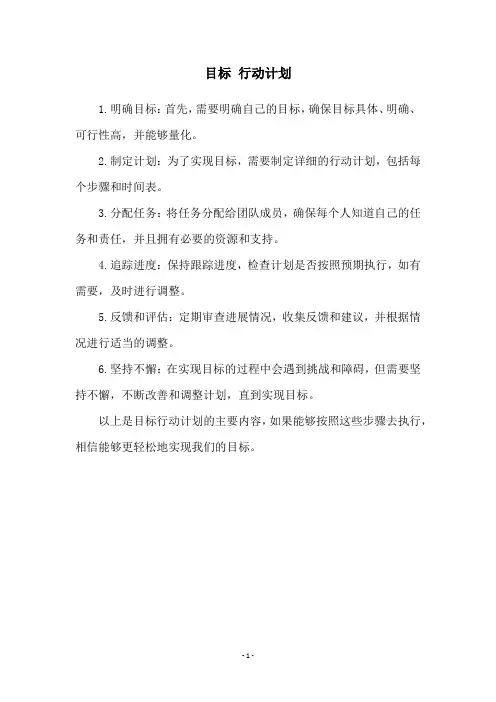 目标 行动计划

1.明确目标：首先，需要明确自己的目标，确保目标具体、明确、可行性高，并能够量化。

2.制定计划：为了实现目标，需要制定详细的行动计划，包括每个步骤和时间表。

3.分配任务：将任务分配给团队成员，确保每个人知道自己的任务和责任，并且拥有必要的资源和支持。

4.追踪进度：保持跟踪进度，检查计划是否按照预期执行，如有需要，及时进行调整。

5.反馈和评估：定期审查进展情况，收集反馈和建议，并根据情况进行适当的调整。

6.坚持不懈：在实现目标的过程中会遇到挑战和障碍，但需要坚持不懈，不断改善和调整计划，直到实现目标。

以上是目标行动计划的主要内容，如果能够按照这些步骤去执行，相信能够更轻松地实现我们的目标。

-1-